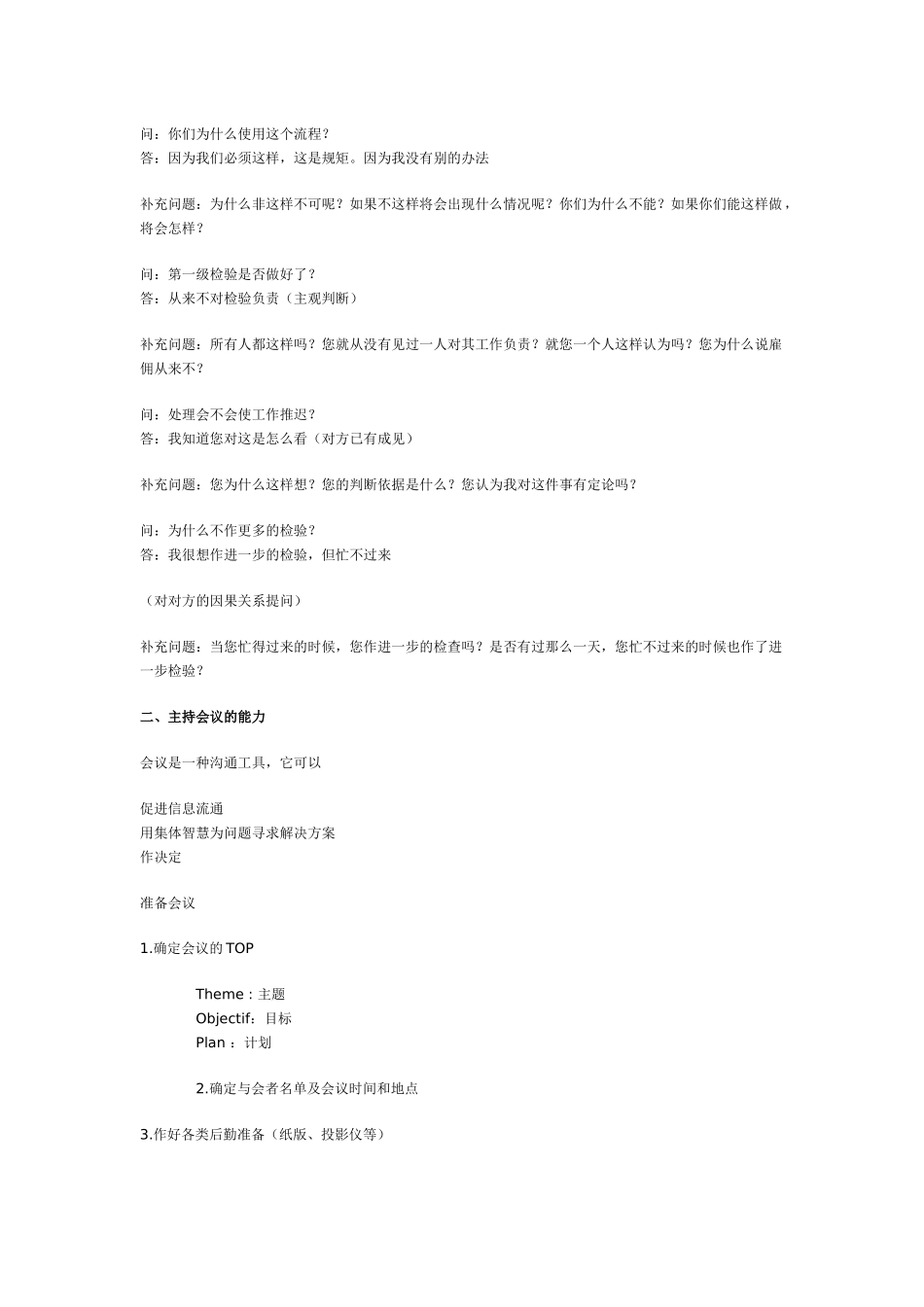 问：你们为什么使用这个流程？
答：因为我们必须这样，这是规矩。因为我没有别的办法

补充问题：为什么非这样不可呢？如果不这样将会出现什么情况呢？你们为什么不能？如果你们能这样做，将会怎样？

问：第一级检验是否做好了？
答：从来不对检验负责（主观判断）

补充问题：所有人都这样吗？您就从没有见过一人对其工作负责？就您一个人这样认为吗？您为什么说雇佣从来不？

问：处理会不会使工作推迟？
答：我知道您对这是怎么看（对方已有成见）

补充问题：您为什么这样想？您的判断依据是什么？您认为我对这件事有定论吗？

问：为什么不作更多的检验？
答：我很想作进一步的检验，但忙不过来

（对对方的因果关系提问）

补充问题：当您忙得过来的时候，您作进一步的检查吗？是否有过那么一天，您忙不过来的时候也作了进一步检验？

二、主持会议的能力

会议是一种沟通工具，它可以

促进信息流通
用集体智慧为问题寻求解决方案
作决定

准备会议

1.确定会议的TOP

Theme：主题
Objectif：目标
Plan：计划

2.确定与会者名单及会议时间和地点

3.作好各类后勤准备（纸版、投影仪等）